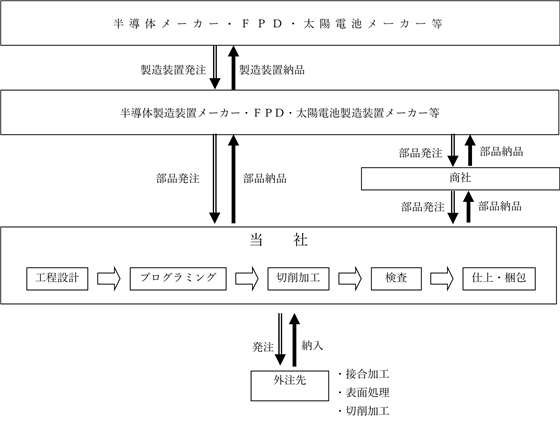 半導体メーカー・FPD・太陽電池メーカー等

製造装置発注

製造装置納品

半導体製造装置メーカー・FPD・太陽電池製造装置メーカー等

部品発注

部品納品

部品発注

部品納品

商社

部品発注

部品納品

当　社

工程設計

プログラミング

切削加工

検査

仕上・梱包

発注

納入

外注先

・接合加工
・表面処理
・切削加工